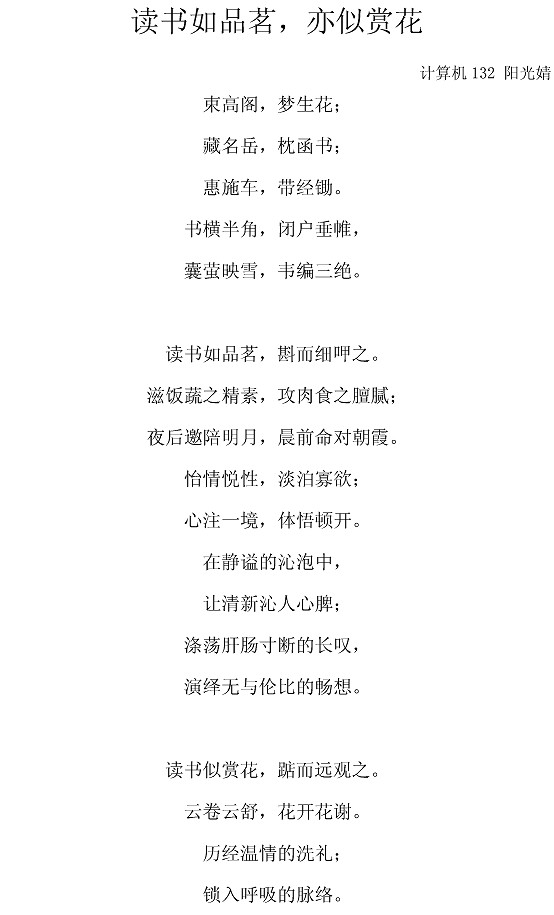 读书如品茗，亦似赏花

计算机 132 阳光婧

束高阁，梦生花；

藏名岳，枕函书；

惠施车，带经锄。

书横半角，闭户垂帷，

囊萤映雪，韦编三绝。

读书如品茗，斟而细呷之。

滋饭蔬之精素，攻肉食之膻腻；

夜后邀陪明月，晨前命对朝霞。

怡情悦性，淡泊寡欲；

心注一境，体悟顿开。

在静谧的沁泡中，

让清新沁人心脾；

涤荡肝肠寸断的长叹，

演绎无与伦比的畅想。

读书似赏花，踮而远观之。

云卷云舒，花开花谢。

历经温情的洗礼；

锁入呼吸的脉络。